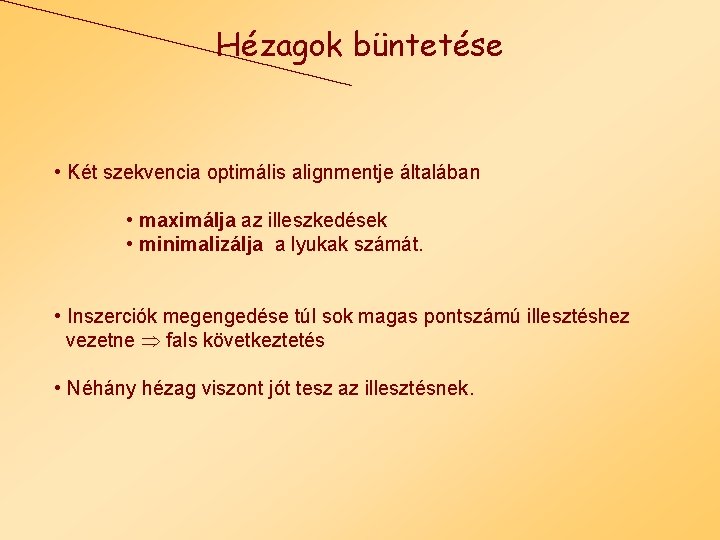 Hézagok büntetése

• Két szekvencia optimális alignmentje általában

• maximálja az illeszkedések
• minimalizálja a lyukak számát.

• Inszerciók megengedése túl sok magas pontszámú illesztéshez vezetne $\Rightarrow$ fals következtetés

• Néhány hézag viszont jót tesz az illesztésnek.